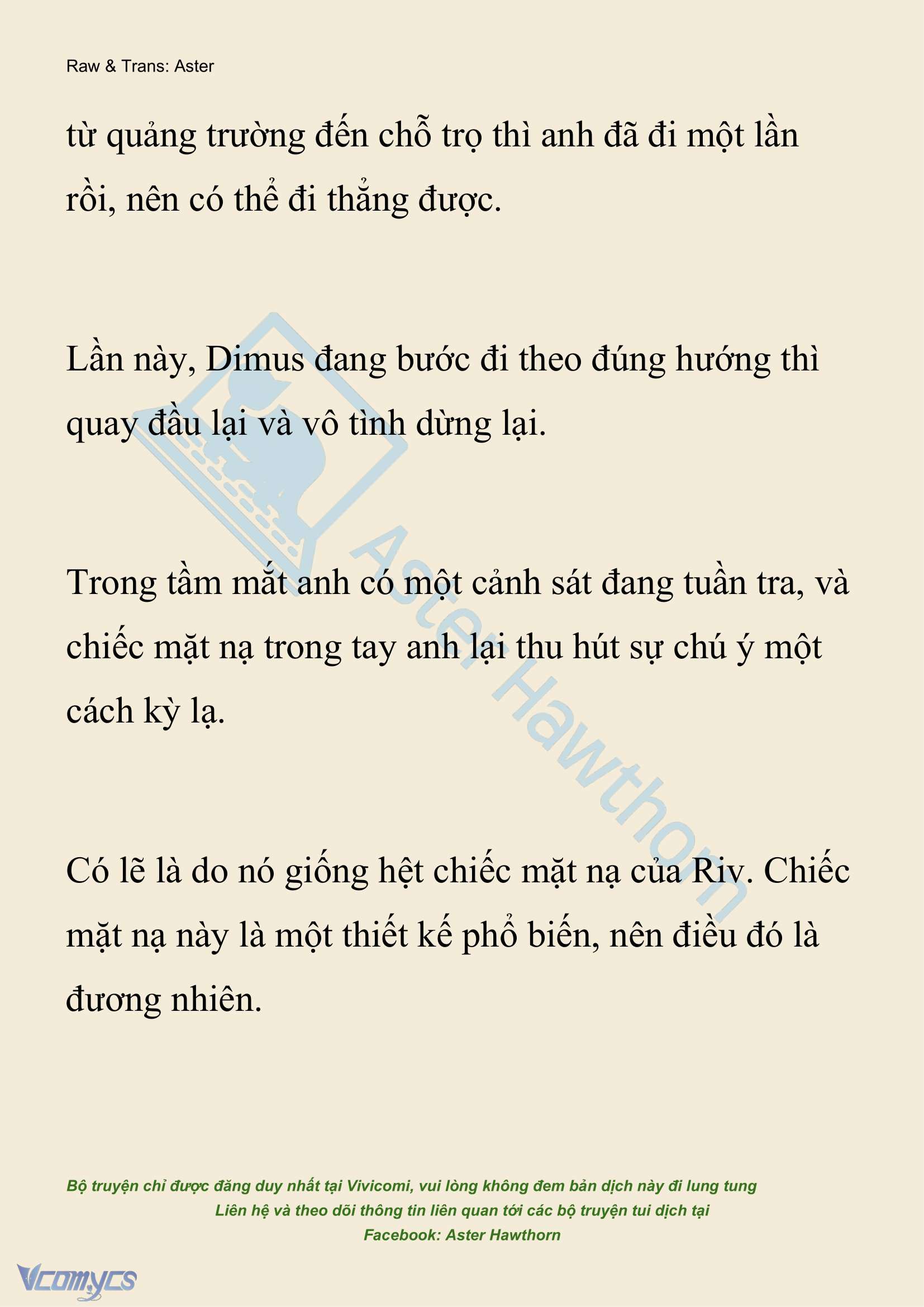 Raw & Trans: Aster

từ quảng trường đến chỗ trọ thì anh đã đi một lần rồi, nên có thể đi thẳng được.

Lần này, Dimus đang bước đi theo đúng hướng thì quay đầu lại và vô tình dừng lại.

Trong tầm mắt anh có một cảnh sát đang tuần tra, và chiếc mặt nạ trong tay anh lại thu hút sự chú ý một cách kỳ lạ.

Có lẽ là do nó giống hệt chiếc mặt nạ của Riv. Chiếc mặt nạ này là một thiết kế phổ biến, nên điều đó là đương nhiên.

Aster Hawthorn

Bộ truyện chỉ được đăng duy nhất tại Vivicomi, vui lòng không đem bản dịch này đi lung tung
Liên hệ và theo dõi thông tin liên quan tới các bộ truyện tui dịch tại
Facebook: Aster Hawthorn

Vcomycs